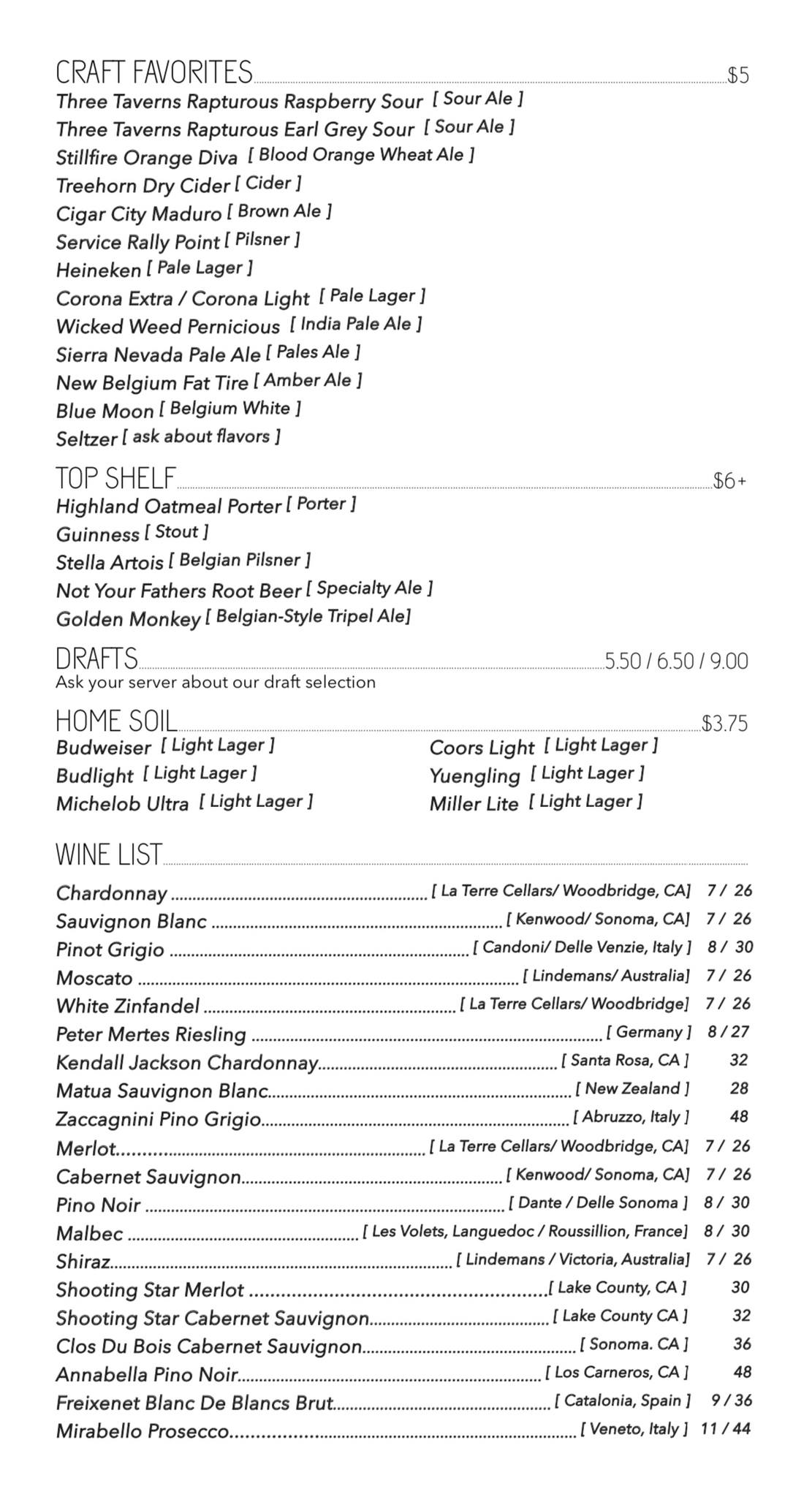 CRAFT FAVORITES $5
Three Taverns Rapturous Raspberry Sour [ Sour Ale ]
Three Taverns Rapturous Earl Grey Sour [ Sour Ale ]
Stillfire Orange Diva [ Blood Orange Wheat Ale ]
Treehorn Dry Cider [ Cider ]
Cigar City Maduro [ Brown Ale ]
Service Rally Point [ Pilsner ]
Heineken [ Pale Lager ]
Corona Extra / Corona Light [ Pale Lager ]
Wicked Weed Pernicious [ India Pale Ale ]
Sierra Nevada Pale Ale [ Pales Ale ]
New Belgium Fat Tire [ Amber Ale ]
Blue Moon [ Belgium White ]
Seltzer [ ask about flavors ]

TOP SHELF $6+
Highland Oatmeal Porter [ Porter ]
Guinness [ Stout ]
Stella Artois [ Belgian Pilsner ]
Not Your Fathers Root Beer [ Specialty Ale ]
Golden Monkey [ Belgian-Style Tripel Ale]

DRAFTS 5.50 / 6.50 / 9.00
Ask your server about our draft selection

HOME SOIL $3.75
Budweiser [ Light Lager ]
Budlight [ Light Lager ]
Michelob Ultra [ Light Lager ]
Coors Light [ Light Lager ]
Yuengling [ Light Lager ]
Miller Lite [ Light Lager ]

WINE LIST
Chardonnay [ La Terre Cellars/ Woodbridge, CA] 7 / 26
Sauvignon Blanc [ Kenwood/ Sonoma, CA] 7 / 26
Pinot Grigio [ Candoni/ Delle Venzie, Italy ] 8 / 30
Moscato [ Lindemans/ Australia] 7 / 26
White Zinfandel [ La Terre Cellars/ Woodbridge] 7 / 26
Peter Mertes Riesling [ Germany ] 8 / 27
Kendall Jackson Chardonnay [ Santa Rosa, CA ] 32
Matua Sauvignon Blanc [ New Zealand ] 28
Zaccagnini Pino Grigio [ Abruzzo, Italy ] 48
Merlot [ La Terre Cellars/ Woodbridge, CA] 7 / 26
Cabernet Sauvignon [ Kenwood/ Sonoma, CA] 7 / 26
Pino Noir [ Dante / Delle Sonoma ] 8 / 30
Malbec [ Les Volets, Languedoc / Roussillion, France] 8 / 30
Shiraz [ Lindemans / Victoria, Australia] 7 / 26
Shooting Star Merlot [ Lake County, CA ] 30
Shooting Star Cabernet Sauvignon [ Lake County CA ] 32
Clos Du Bois Cabernet Sauvignon [ Sonoma. CA ] 36
Annabella Pino Noir [ Los Carneros, CA ] 48
Freixenet Blanc De Blancs Brut [ Catalonia, Spain ] 9 / 36
Mirabello Prosecco [ Veneto, Italy ] 11 / 44